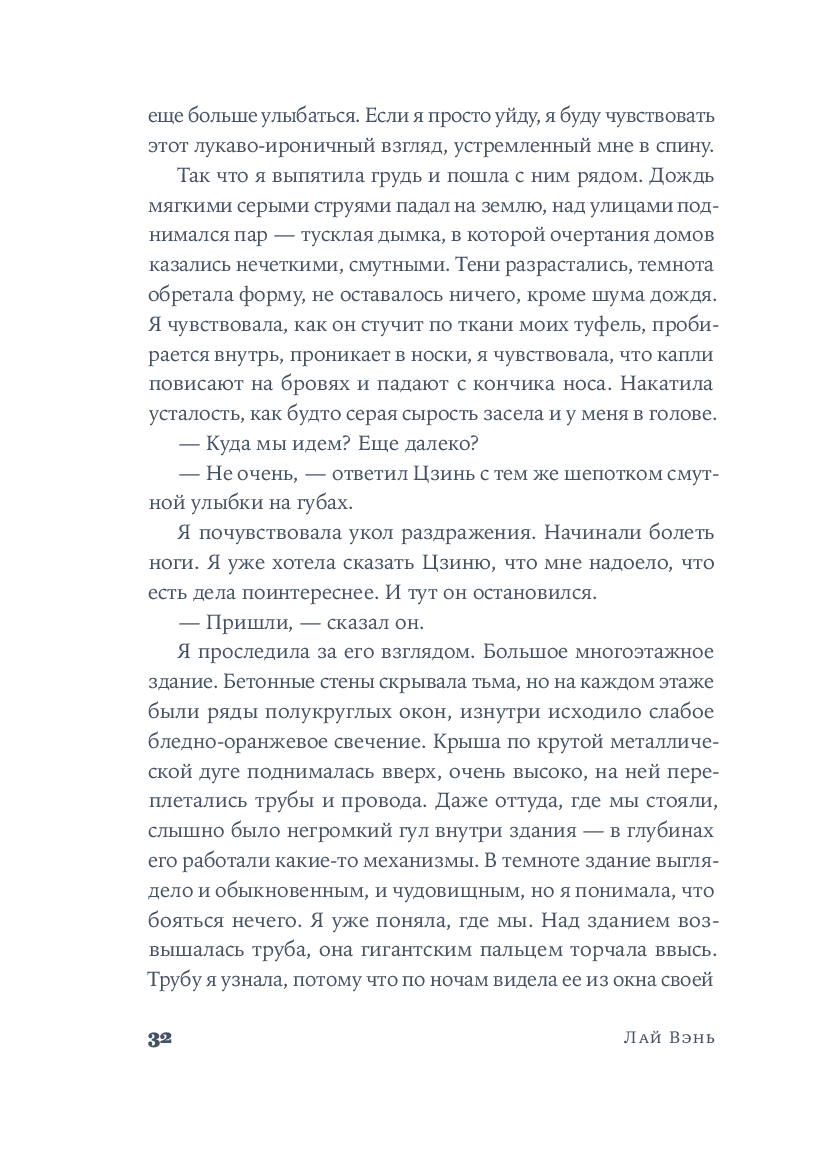 еще больше улыбаться. Если я просто уйду, я буду чувствовать этот лукаво-ироничный взгляд, устремленный мне в спину.

Так что я выпятила грудь и пошла с ним рядом. Дождь мягкими серыми струями падал на землю, над улицами поднимался пар — тусклая дымка, в которой очертания домов казались нечеткими, смутными. Тени разрастались, темнота обретала форму, не оставалось ничего, кроме шума дождя. Я чувствовала, как он стучит по ткани моих туфель, пробирается внутрь, проникает в носки, я чувствовала, что капли повисают на бровях и падают с кончика носа. Накатила усталость, как будто серая сырость засела и у меня в голове.

— Куда мы идем? Еще далеко?

— Не очень, — ответил Цзинь с тем же шепотком смутной улыбки на губах.

Я почувствовала укол раздражения. Начинали болеть ноги. Я уже хотела сказать Цзиню, что мне надоело, что есть дела поинтереснее. И тут он остановился.

— Пришли, — сказал он.

Я проследила за его взглядом. Большое многоэтажное здание. Бетонные стены скрывала тьма, но на каждом этаже были ряды полукруглых окон, изнутри исходило слабое бледно-оранжевое свечение. Крыша по крутой металлической дуге поднималась вверх, очень высоко, на ней переплетались трубы и провода. Даже оттуда, где мы стояли, слышно было негромкий гул внутри здания — в глубинах его работали какие-то механизмы. В темноте здание выглядело и обыкновенным, и чудовищным, но я понимала, что бояться нечего. Я уже поняла, где мы. Над зданием возвышалась труба, она гигантским пальцем торчала ввысь. Трубу я узнала, потому что по ночам видела ее из окна своей

32 Лай Вэнь